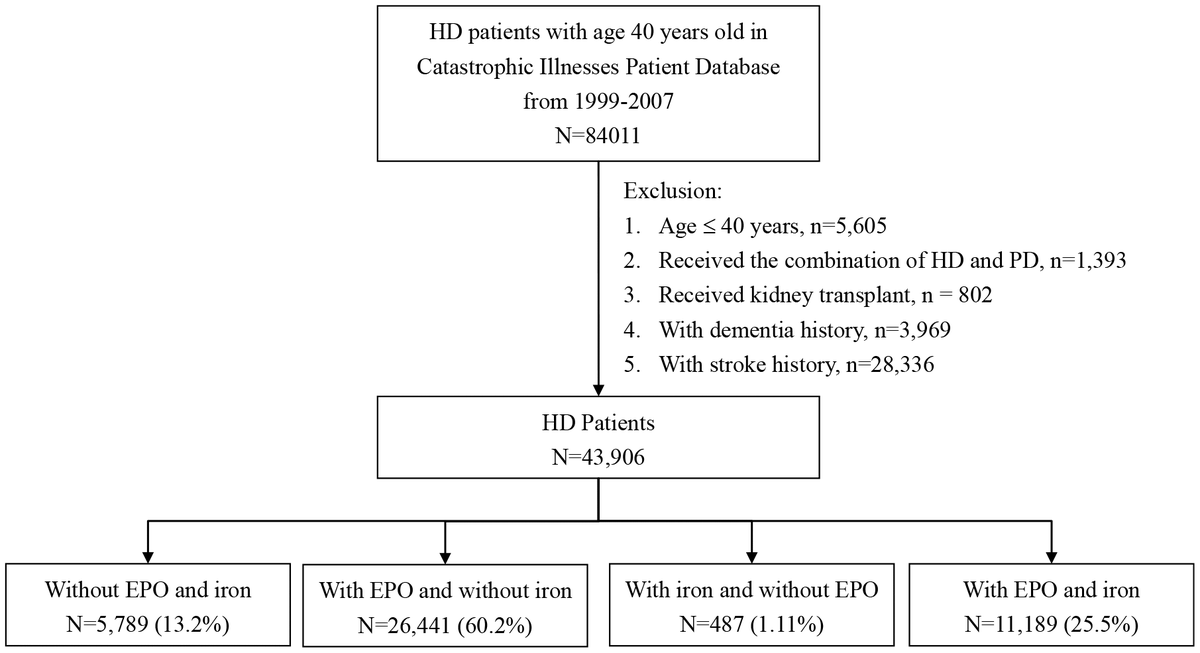 HD patients with age 40 years old in Catastrophic Illnesses Patient Database from 1999-2007
N=84011

Exclusion:
1. Age ≤ 40 years, n=5,605
2. Received the combination of HD and PD, n=1,393
3. Received kidney transplant, n = 802
4. With dementia history, n=3,969
5. With stroke history, n=28,336

HD Patients
N=43,906

Without EPO and iron
N=5,789 (13.2%)

With EPO and without iron
N=26,441 (60.2%)

With iron and without EPO
N=487 (1.11%)

With EPO and iron
N=11,189 (25.5%)